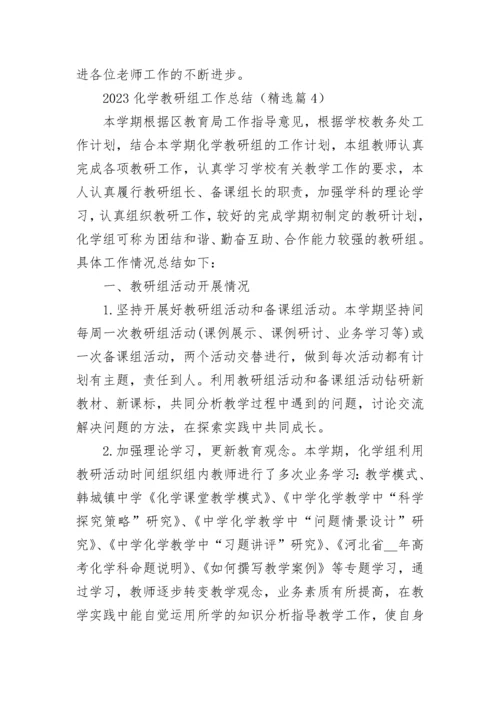 进各位老师工作的不断进步。

2023 化学教研组工作总结（精选篇 4）

本学期根据区教育局工作指导意见，根据学校教务处工作计划，结合本学期化学教研组的工作计划，本组教师认真完成各项教研工作，认真学习学校有关教学工作的要求，本人认真履行教研组长、备课组长的职责，加强学科的理论学习，认真组织教研工作，较好的完成学期初制定的教研计划，化学组可称为团结和谐、勤奋互助、合作能力较强的教研组。具体工作情况总结如下：

一、教研组活动开展情况

1.坚持开展好教研组活动和备课组活动。本学期坚持间每周一次教研组活动(课例展示、课例研讨、业务学习等)或一次备课组活动，两个活动交替进行，做到每次活动都有计划有主题，责任到人。利用教研组活动和备课组活动钻研新教材、新课标，共同分析教学过程中遇到的问题，讨论交流解决问题的方法，在探索实践中共同成长。

2.加强理论学习，更新教育观念。本学期，化学组利用教研活动时间组织组内教师进行了多次业务学习：教学模式、韩城镇中学《化学课堂教学模式》、《中学化学教学中“科学探究策略”研究》、《中学化学教学中“问题情景设计”研究》、《中学化学教学中“习题讲评”研究》、《河北省__年高考化学科命题说明》、《如何撰写教学案例》等专题学习，通过学习，教师逐步转变教学观念，业务素质有所提高，在教学实践中能自觉运用所学的知识分析指导教学工作，使自身